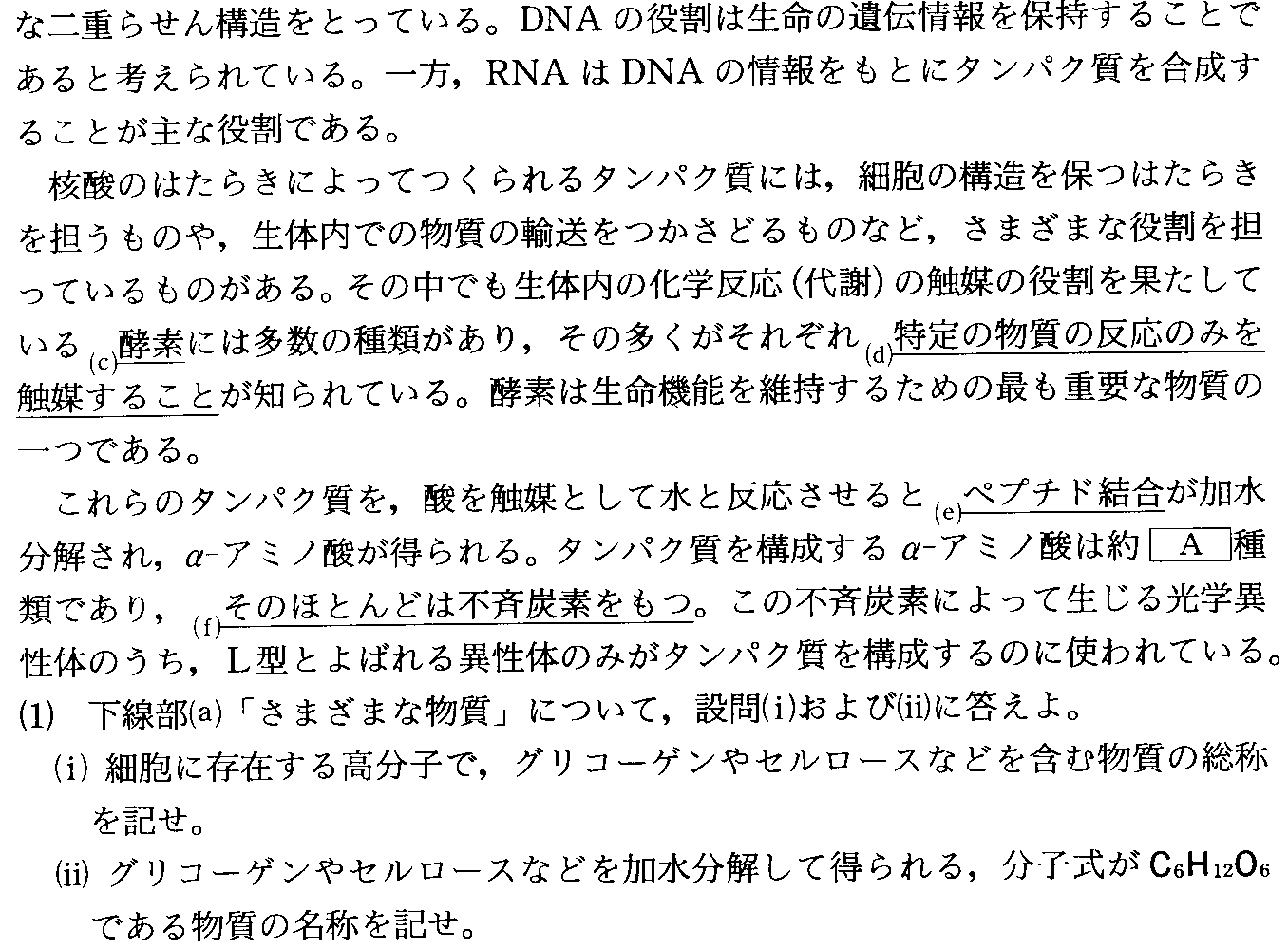 な二重らせん構造をとっている。DNAの役割は生命の遺伝情報を保持することであると考えられている。一方，RNAはDNAの情報をもとにタンパク質を合成することが主な役割である。

核酸のはたらきによってつくられるタンパク質には，細胞の構造を保つはたらきを担うものや，生体内での物質の輸送をつかさどるものなど，さまざまな役割を担っているものがある。その中でも生体内の化学反応(代謝)の触媒の役割を果たしている(c)酵素には多数の種類があり，その多くがそれぞれ(d)特定の物質の反応のみを触媒することが知られている。酵素は生命機能を維持するための最も重要な物質の一つである。

これらのタンパク質を，酸を触媒として水と反応させると(e)ペプチド結合が加水分解され，α-アミノ酸が得られる。タンパク質を構成するα-アミノ酸は約 A 種類であり，(f)そのほとんどは不斉炭素をもつ。この不斉炭素によって生じる光学異性体のうち，L型とよばれる異性体のみがタンパク質を構成するのに使われている。

(1) 下線部(a)「さまざまな物質」について，設問(i)および(ii)に答えよ。
(i) 細胞に存在する高分子で，グリコーゲンやセルロースなどを含む物質の総称を記せ。
(ii) グリコーゲンやセルロースなどを加水分解して得られる，分子式が$C_6H_{12}O_6$である物質の名称を記せ。